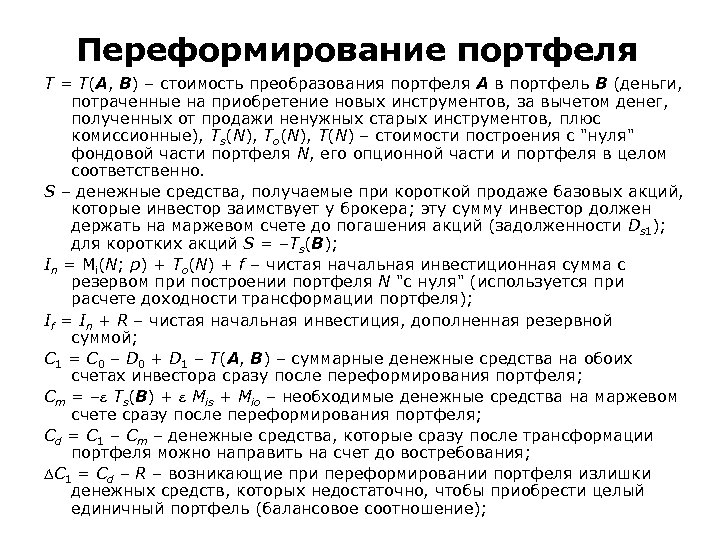 Переформирование портфеля

$T = T(\boldsymbol{A}, \boldsymbol{B})$ – стоимость преобразования портфеля $\boldsymbol{A}$ в портфель $\boldsymbol{B}$ (деньги, потраченные на приобретение новых инструментов, за вычетом денег, полученных от продажи ненужных старых инструментов, плюс комиссионные), $T_s(N)$, $T_o(N)$, $T(N)$ – стоимости построения с "нуля" фондовой части портфеля $N$, его опционной части и портфеля в целом соответственно.

$S$ – денежные средства, получаемые при короткой продаже базовых акций, которые инвестор заимствует у брокера; эту сумму инвестор должен держать на маржевом счете до погашения акций (задолженности $D_{s1}$); для коротких акций $S = –T_s(\boldsymbol{B})$;

$I_n = M_i(N; p) + T_o(N) + f$ – чистая начальная инвестиционная сумма с резервом при построении портфеля $N$ "с нуля" (используется при расчете доходности трансформации портфеля);

$I_f = I_n + R$ – чистая начальная инвестиция, дополненная резервной суммой;

$C_1 = C_0 – D_0 + D_1 – T(\boldsymbol{A}, \boldsymbol{B})$ – суммарные денежные средства на обоих счетах инвестора сразу после переформирования портфеля;

$C_m = –\varepsilon\, T_s(\boldsymbol{B}) + \varepsilon\, M_{is} + M_{io}$ – необходимые денежные средства на маржевом счете сразу после переформирования портфеля;

$C_d = C_1 – C_m$ – денежные средства, которые сразу после трансформации портфеля можно направить на счет до востребования;

$\Delta C_1 = C_d – R$ – возникающие при переформировании портфеля излишки денежных средств, которых недостаточно, чтобы приобрести целый единичный портфель (балансовое соотношение);